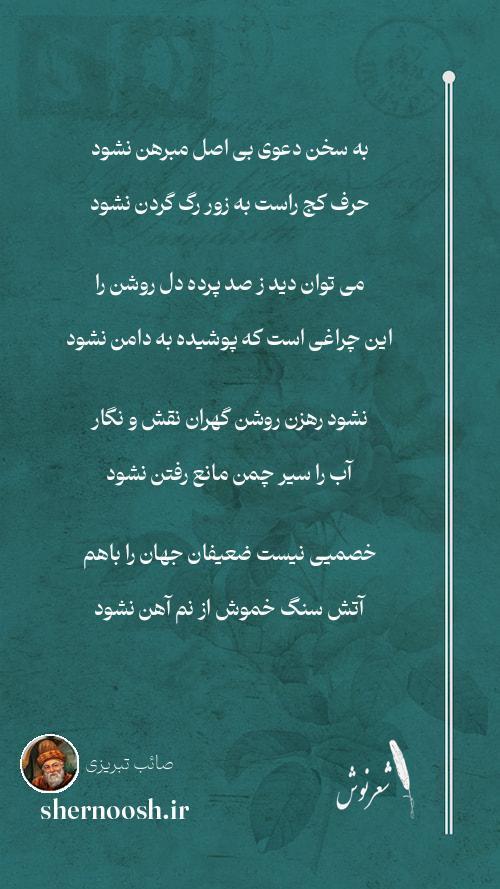 به سخن دعوی بی اصل مبرهن نشود

حرف کج راست به زور رگ گردن نشود

می توان دید ز صد پرده دل روشن را

این چراغی است که پوشیده به دامن نشود

نشود رهزن روشن گهران نقش و نگار

آب را سیر چمن مانع رفتن نشود

خصمیی نیست ضعیفان جهان را باهم

آتش سنگ خموش از نم آهن نشود

صائب تبریزی

shernoosh.ir

شعرنوش